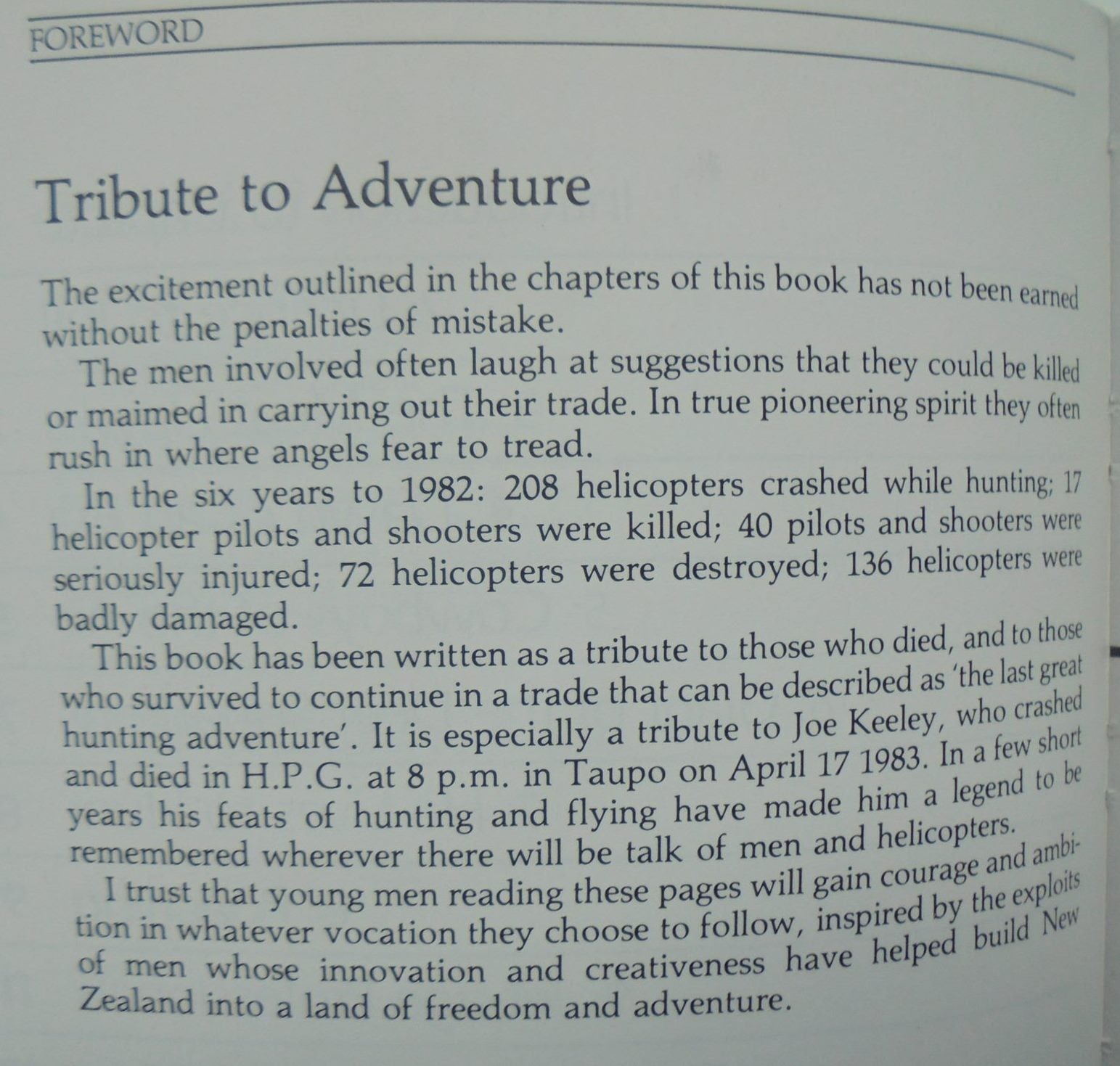 FOREWORD

Tribute to Adventure

The excitement outlined in the chapters of this book has not been earned without the penalties of mistake.

The men involved often laugh at suggestions that they could be killed or maimed in carrying out their trade. In true pioneering spirit they often rush in where angels fear to tread.

In the six years to 1982: 208 helicopters crashed while hunting; 17 helicopter pilots and shooters were killed; 40 pilots and shooters were seriously injured; 72 helicopters were destroyed; 136 helicopters were badly damaged.

This book has been written as a tribute to those who died, and to those who survived to continue in a trade that can be described as 'the last great hunting adventure'. It is especially a tribute to Joe Keeley, who crashed and died in H.P.G. at 8 p.m. in Taupo on April 17 1983. In a few short years his feats of hunting and flying have made him a legend to be remembered wherever there will be talk of men and helicopters.

I trust that young men reading these pages will gain courage and ambition in whatever vocation they choose to follow, inspired by the exploits of men whose innovation and creativeness have helped build New Zealand into a land of freedom and adventure.